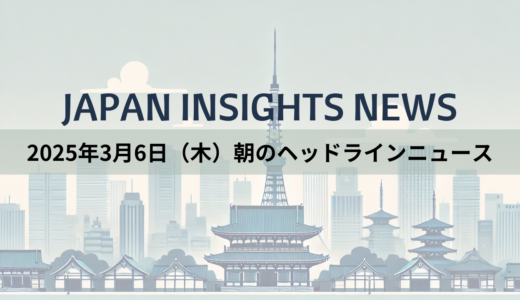 JAPAN INSIGHTS NEWS

2025年3月6日（木）朝のヘッドラインニュース